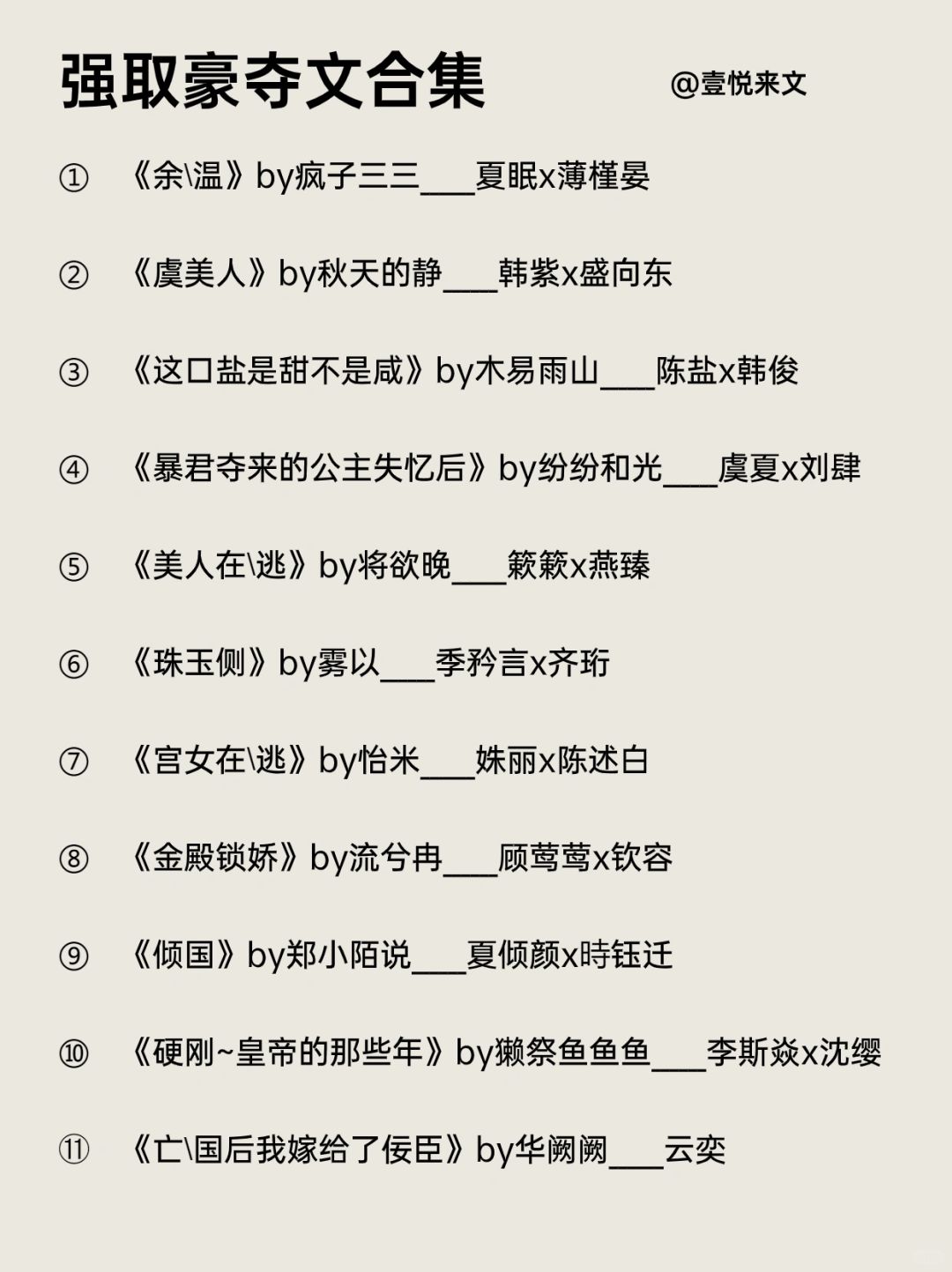 强取豪夺文合集

@壹悦来文

① 《余\温》by疯子三三___夏眠x薄槿晏

② 《虞美人》by秋天的静___韩紫x盛向东

③ 《这口盐是甜不是咸》by木易雨山___陈盐x韩俊

④ 《暴君夺来的公主失忆后》by纷纷和光___虞夏x刘肆

⑤ 《美人在\逃》by将欲晚___簌簌x燕臻

⑥ 《珠玉侧》by雾以___季矜言x齐珩

⑦ 《宫女在\逃》by怡米___姝丽x陈述白

⑧ 《金殿锁娇》by流兮冉___顾莺莺x钦容

⑨ 《倾国》by郑小陌说___夏倾颜x時钰迁

⑩ 《硬刚~皇帝的那些年》by獭祭鱼鱼鱼___李斯焱x沈缨

⑪ 《亡\国后我嫁给了佞臣》by华阙阙___云奕